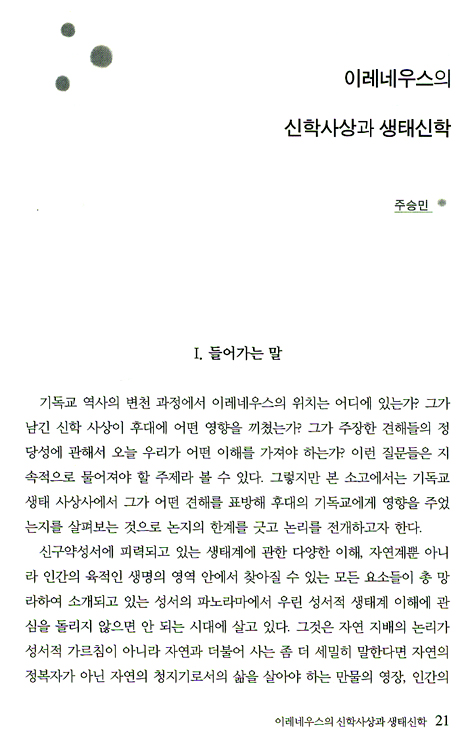 이레네우스의

신학사상과 생태신학

주승민

I. 들어가는 말

기독교 역사의 변천 과정에서 이레네우스의 위치는 어디에 있는가? 그가 남긴 신학 사상이 후대에 어떤 영향을 끼쳤는가? 그가 주장한 견해들의 정당성에 관해서 오늘 우리가 어떤 이해를 가져야 하는가? 이런 질문들은 지속적으로 물어져야 할 주제라 볼 수 있다. 그렇지만 본 소고에서는 기독교 생태 사상사에서 그가 어떤 견해를 표방해 후대의 기독교에게 영향을 주었는지를 살펴보는 것으로 논지의 한계를 긋고 논리를 전개하고자 한다.

신구약성서에 피력되고 있는 생태계에 관한 다양한 이해, 자연계뿐 아니라 인간의 육적인 생명의 영역 안에서 찾아질 수 있는 모든 요소들이 총 망라하여 소개되고 있는 성서의 파노라마에서 우린 성서적 생태계 이해에 관심을 돌리지 않으면 안 되는 시대에 살고 있다. 그것은 자연 지배의 논리가 성서적 가르침이 아니라 자연과 더불어 사는 좀 더 세밀히 말한다면 자연의 정복자가 아닌 자연의 청지기로서의 삶을 살아야 하는 만물의 영장, 인간의

이레네우스의 신학사상과 생태신학 21